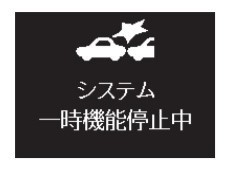 システム
一時機能停止中